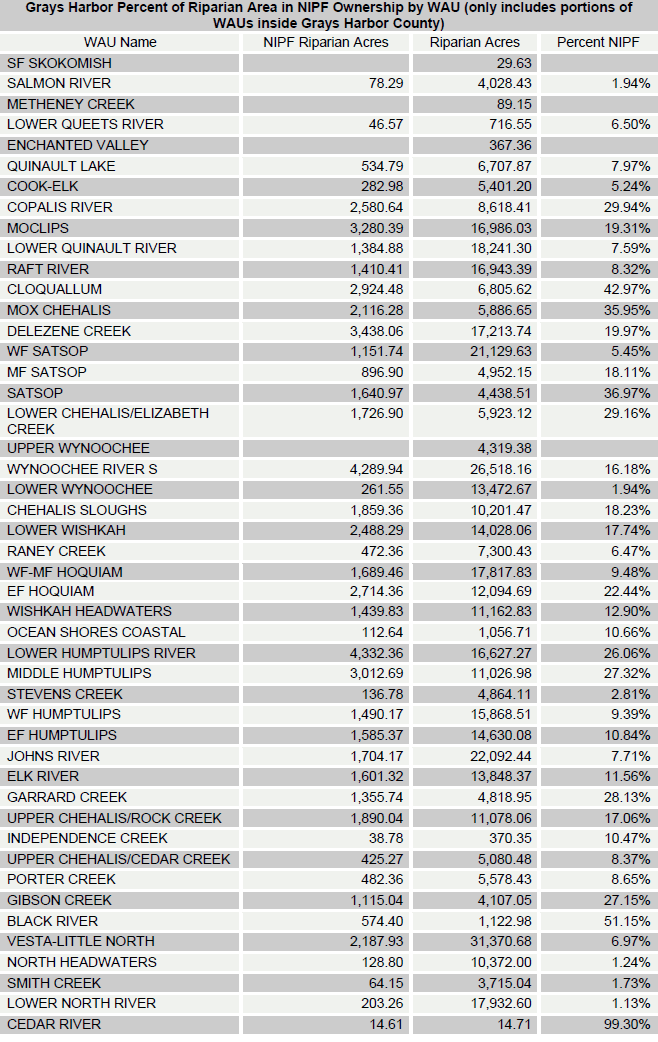 Grays Harbor Percent of Riparian Area in NIPF Ownership by WAU (only includes portions of WAUs inside Grays Harbor County)

| WAU Name | NIPF Riparian Acres | Riparian Acres | Percent NIPF |
|---|---|---|---|
| SF SKOKOMISH | | 29.63 | |
| SALMON RIVER | 78.29 | 4,028.43 | 1.94% |
| METHENEY CREEK | | 89.15 | |
| LOWER QUEETS RIVER | 46.57 | 716.55 | 6.50% |
| ENCHANTED VALLEY | | 367.36 | |
| QUINAULT LAKE | 534.79 | 6,707.87 | 7.97% |
| COOK-ELK | 282.98 | 5,401.20 | 5.24% |
| COPALIS RIVER | 2,580.64 | 8,618.41 | 29.94% |
| MOCLIPS | 3,280.39 | 16,986.03 | 19.31% |
| LOWER QUINAULT RIVER | 1,384.88 | 18,241.30 | 7.59% |
| RAFT RIVER | 1,410.41 | 16,943.39 | 8.32% |
| CLOQUALLUM | 2,924.48 | 6,805.62 | 42.97% |
| MOX CHEHALIS | 2,116.28 | 5,886.65 | 35.95% |
| DELEZENE CREEK | 3,438.06 | 17,213.74 | 19.97% |
| WF SATSOP | 1,151.74 | 21,129.63 | 5.45% |
| MF SATSOP | 896.90 | 4,952.15 | 18.11% |
| SATSOP | 1,640.97 | 4,438.51 | 36.97% |
| LOWER CHEHALIS/ELIZABETH CREEK | 1,726.90 | 5,923.12 | 29.16% |
| UPPER WYNOOCHEE | | 4,319.38 | |
| WYNOOCHEE RIVER S | 4,289.94 | 26,518.16 | 16.18% |
| LOWER WYNOOCHEE | 261.55 | 13,472.67 | 1.94% |
| CHEHALIS SLOUGHS | 1,859.36 | 10,201.47 | 18.23% |
| LOWER WISHKAH | 2,488.29 | 14,028.06 | 17.74% |
| RANEY CREEK | 472.36 | 7,300.43 | 6.47% |
| WF-MF HOQUIAM | 1,689.46 | 17,817.83 | 9.48% |
| EF HOQUIAM | 2,714.36 | 12,094.69 | 22.44% |
| WISHKAH HEADWATERS | 1,439.83 | 11,162.83 | 12.90% |
| OCEAN SHORES COASTAL | 112.64 | 1,056.71 | 10.66% |
| LOWER HUMPTULIPS RIVER | 4,332.36 | 16,627.27 | 26.06% |
| MIDDLE HUMPTULIPS | 3,012.69 | 11,026.98 | 27.32% |
| STEVENS CREEK | 136.78 | 4,864.11 | 2.81% |
| WF HUMPTULIPS | 1,490.17 | 15,868.51 | 9.39% |
| EF HUMPTULIPS | 1,585.37 | 14,630.08 | 10.84% |
| JOHNS RIVER | 1,704.17 | 22,092.44 | 7.71% |
| ELK RIVER | 1,601.32 | 13,848.37 | 11.56% |
| GARRARD CREEK | 1,355.74 | 4,818.95 | 28.13% |
| UPPER CHEHALIS/ROCK CREEK | 1,890.04 | 11,078.06 | 17.06% |
| INDEPENDENCE CREEK | 38.78 | 370.35 | 10.47% |
| UPPER CHEHALIS/CEDAR CREEK | 425.27 | 5,080.48 | 8.37% |
| PORTER CREEK | 482.36 | 5,578.43 | 8.65% |
| GIBSON CREEK | 1,115.04 | 4,107.05 | 27.15% |
| BLACK RIVER | 574.40 | 1,122.98 | 51.15% |
| VESTA-LITTLE NORTH | 2,187.93 | 31,370.68 | 6.97% |
| NORTH HEADWATERS | 128.80 | 10,372.00 | 1.24% |
| SMITH CREEK | 64.15 | 3,715.04 | 1.73% |
| LOWER NORTH RIVER | 203.26 | 17,932.60 | 1.13% |
| CEDAR RIVER | 14.61 | 14.71 | 99.30% |